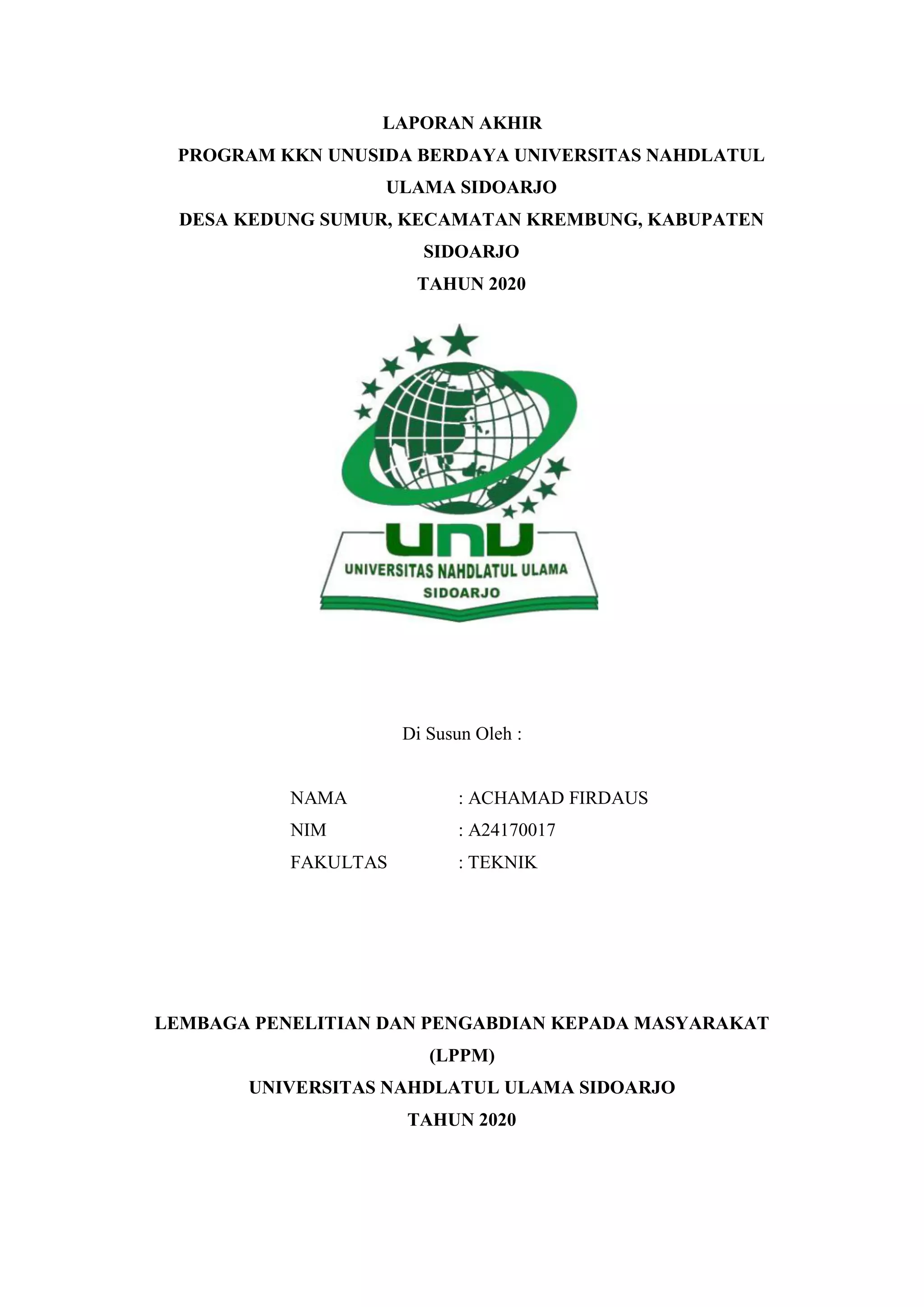 LAPORAN AKHIR
PROGRAM KKN UNUSIDA BERDAYA UNIVERSITAS NAHDLATUL ULAMA SIDOARJO
DESA KEDUNG SUMUR, KECAMATAN KREMBUNG, KABUPATEN SIDOARJO
TAHUN 2020

UNU
UNIVERSITAS NAHDLATUL ULAMA
SIDOARJO

Di Susun Oleh :

NAMA : ACHAMAD FIRDAUS
NIM : A24170017
FAKULTAS : TEKNIK

LEMBAGA PENELITIAN DAN PENGABDIAN KEPADA MASYARAKAT (LPPM)
UNIVERSITAS NAHDLATUL ULAMA SIDOARJO
TAHUN 2020